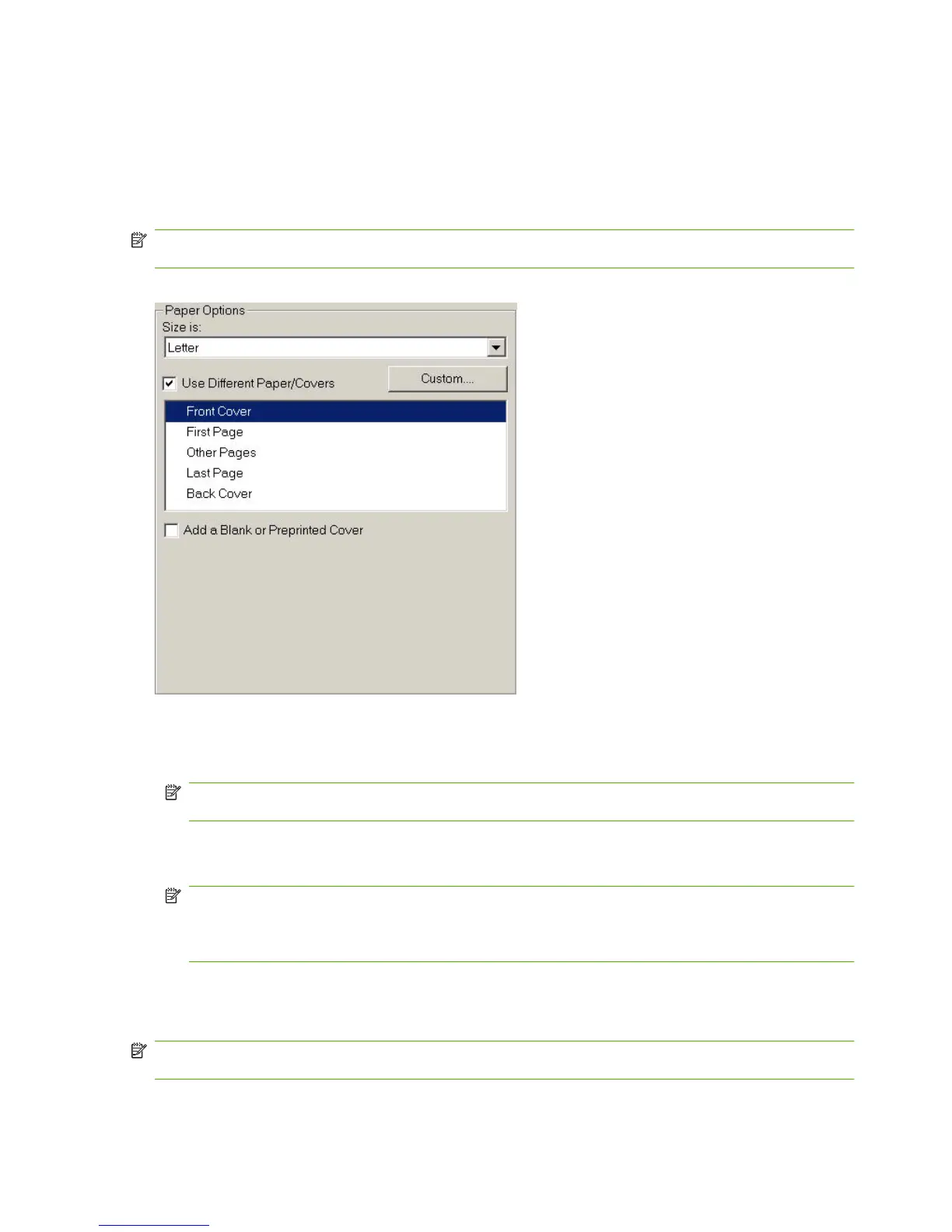 Paper Options
Size is:
Letter
☑ Use Different Paper/Covers
Custom...
Front Cover
First Page
Other Pages
Last Page
Back Cover
☐ Add a Blank or Preprinted Cover